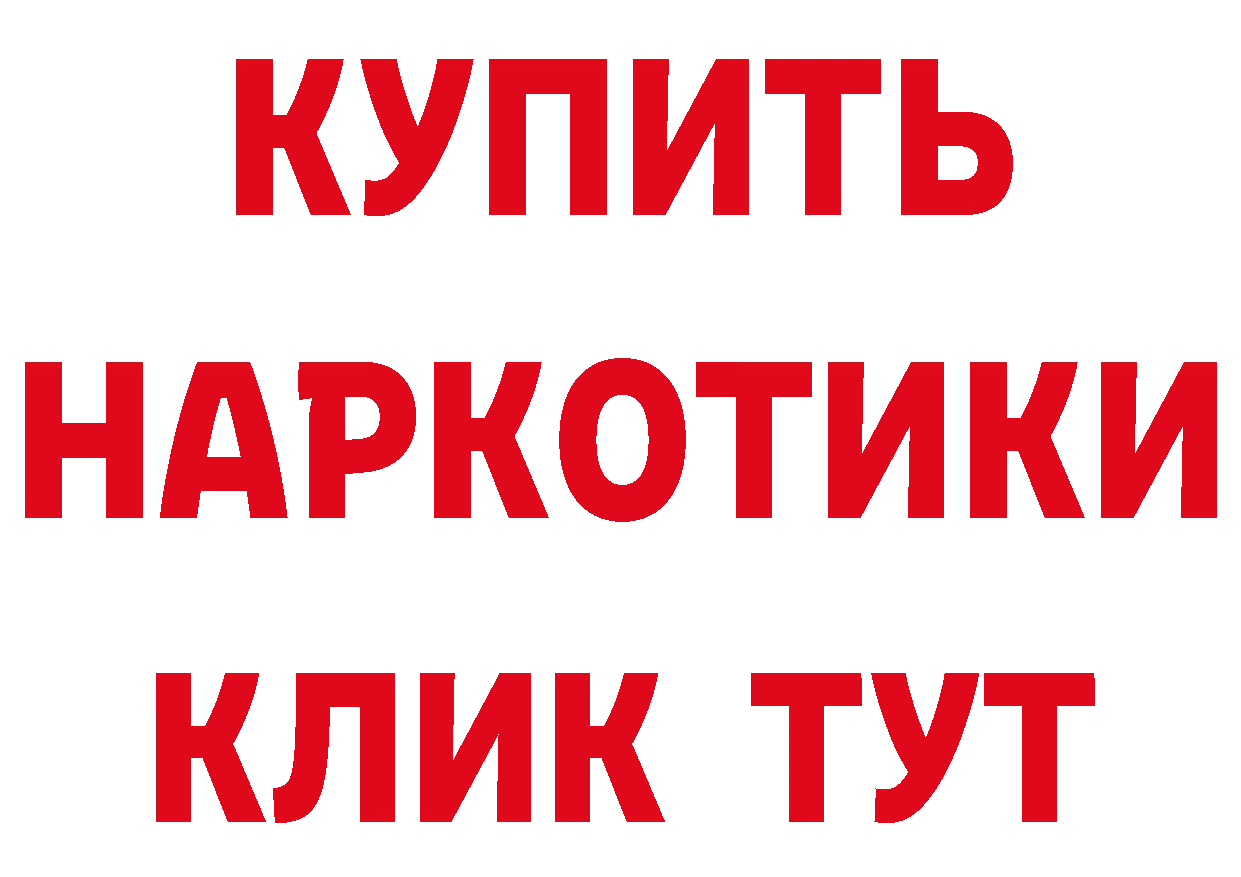 КУПИТЬ
НАРКОТИКИ
КЛИК ТУТ